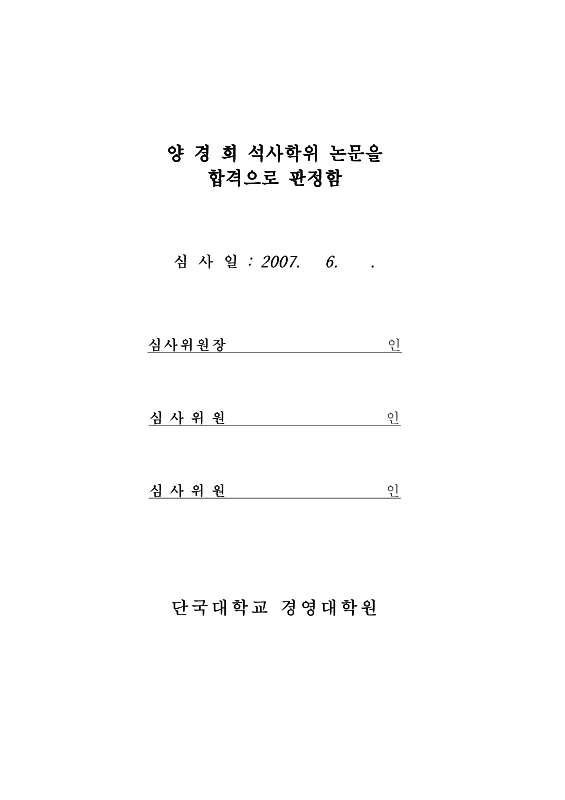 양 경 희 석사학위 논문을
합격으로 판정함

심 사 일 : 2007. 6. .

심사위원장 인

심 사 위 원 인

심 사 위 원 인

단국대학교 경영대학원